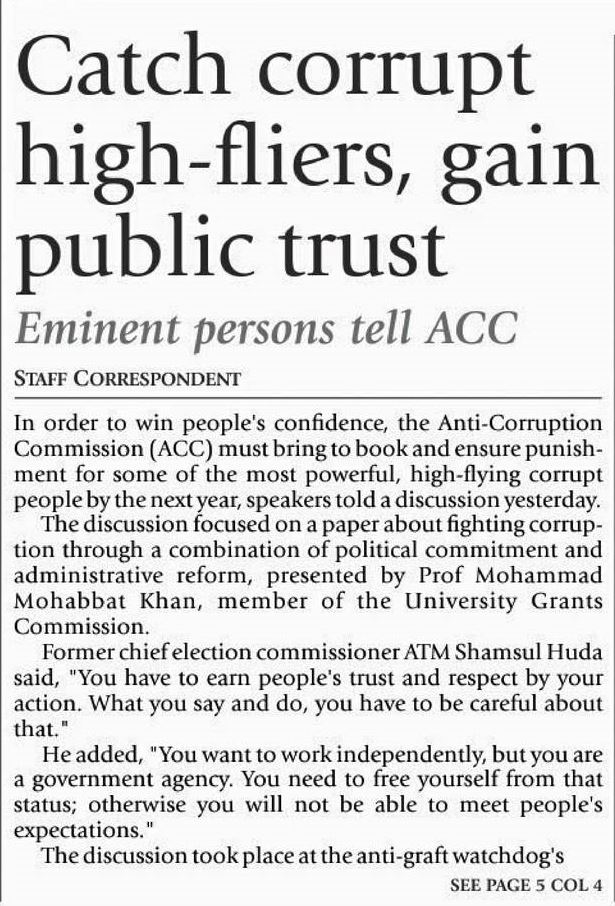 Catch corrupt high-fliers, gain public trust

Eminent persons tell ACC

STAFF CORRESPONDENT

In order to win people's confidence, the Anti-Corruption Commission (ACC) must bring to book and ensure punishment for some of the most powerful, high-flying corrupt people by the next year, speakers told a discussion yesterday.

The discussion focused on a paper about fighting corruption through a combination of political commitment and administrative reform, presented by Prof Mohammad Mohabbat Khan, member of the University Grants Commission.

Former chief election commissioner ATM Shamsul Huda said, "You have to earn people's trust and respect by your action. What you say and do, you have to be careful about that."

He added, "You want to work independently, but you are a government agency. You need to free yourself from that status; otherwise you will not be able to meet people's expectations."

The discussion took place at the anti-graft watchdog's

SEE PAGE 5 COL 4